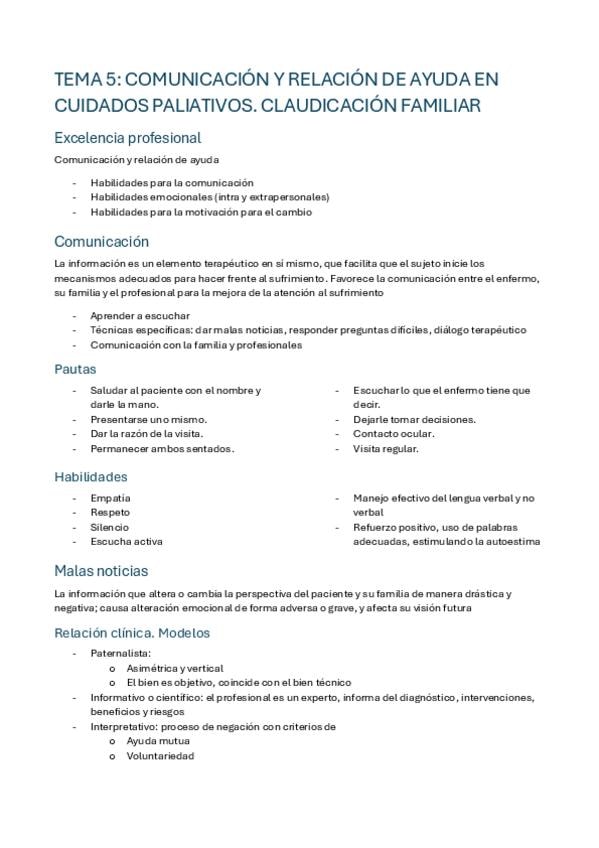 TEMA 5: COMUNICACIÓN Y RELACIÓN DE AYUDA EN CUIDADOS PALIATIVOS. CLAUDICACIÓN FAMILIAR

Excelencia profesional

Comunicación y relación de ayuda

- Habilidades para la comunicación
- Habilidades emocionales (intra y extrapersonales)
- Habilidades para la motivación para el cambio

Comunicación

La información es un elemento terapéutico en sí mismo, que facilita que el sujeto inicie los mecanismos adecuados para hacer frente al sufrimiento. Favorece la comunicación entre el enfermo, su familia y el profesional para la mejora de la atención al sufrimiento

- Aprender a escuchar
- Técnicas específicas: dar malas noticias, responder preguntas difíciles, diálogo terapéutico
- Comunicación con la familia y profesionales

Pautas

- Saludar al paciente con el nombre y darle la mano.
- Presentarse uno mismo.
- Dar la razón de la visita.
- Permanecer ambos sentados.

- Escuchar lo que el enfermo tiene que decir.
- Dejarle tomar decisiones.
- Contacto ocular.
- Visita regular.

Habilidades

- Empatía
- Respeto
- Silencio
- Escucha activa

- Manejo efectivo del lengua verbal y no verbal
- Refuerzo positivo, uso de palabras adecuadas, estimulando la autoestima

Malas noticias

La información que altera o cambia la perspectiva del paciente y su familia de manera drástica y negativa; causa alteración emocional de forma adversa o grave, y afecta su visión futura

Relación clínica. Modelos

- Paternalista:
  o Asimétrica y vertical
  o El bien es objetivo, coincide con el bien técnico
- Informativo o científico: el profesional es un experto, informa del diagnóstico, intervenciones, beneficios y riesgos
- Interpretativo: proceso de negación con criterios de
  o Ayuda mutua
  o Voluntariedad